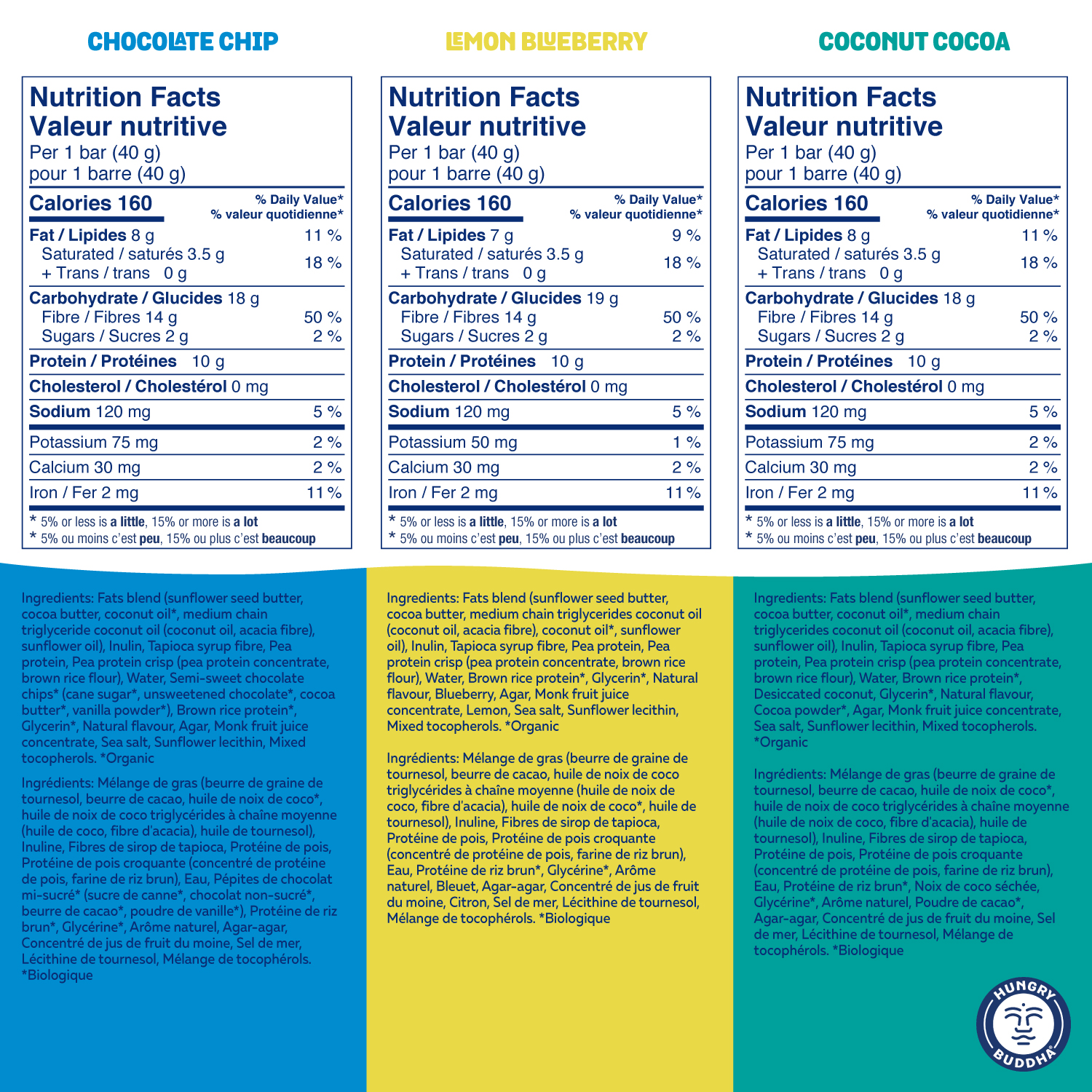 CHOCOLATE CHIP

Nutrition Facts
Valeur nutritive
Per 1 bar (40 g)
pour 1 barre (40 g)

Calories 160
% Daily Value*
% valeur quotidienne*

Fat / Lipides 8 g 11 %
Saturated / saturés 3.5 g
+ Trans / trans 0 g 18 %

Carbohydrate / Glucides 18 g
Fibre / Fibres 14 g 50 %
Sugars / Sucres 2 g 2 %

Protein / Protéines 10 g

Cholesterol / Cholestérol 0 mg

Sodium 120 mg 5 %

Potassium 75 mg 2 %
Calcium 30 mg 2 %
Iron / Fer 2 mg 11 %

* 5% or less is a little, 15% or more is a lot
* 5% ou moins c'est peu, 15% ou plus c'est beaucoup

Ingredients: Fats blend (sunflower seed butter, cocoa butter, coconut oil*, medium chain triglyceride coconut oil (coconut oil, acacia fibre), sunflower oil), Inulin, Tapioca syrup fibre, Pea protein, Pea protein crisp (pea protein concentrate, brown rice flour), Water, Semi-sweet chocolate chips* (cane sugar*, unsweetened chocolate*, cocoa butter*, vanilla powder*), Brown rice protein*, Glycerin*, Natural flavour, Agar, Monk fruit juice concentrate, Sea salt, Sunflower lecithin, Mixed tocopherols. *Organic

Ingrédients: Mélange de gras (beurre de graine de tournesol, beurre de cacao, huile de noix de coco*, huile de noix de coco triglycérides à chaîne moyenne (huile de coco, fibre d'acacia), huile de tournesol), Inuline, Fibres de sirop de tapioca, Protéine de pois, Protéine de pois croquante (concentré de protéine de pois, farine de riz brun), Eau, Pépites de chocolat mi-sucré* (sucre de canne*, chocolat non-sucré*, beurre de cacao*, poudre de vanille*), Protéine de riz brun*, Glycérine*, Arôme naturel, Agar-agar, Concentré de jus de fruit du moine, Sel de mer, Lécithine de tournesol, Mélange de tocophérols. *Biologique

LEMON BLUEBERRY

Nutrition Facts
Valeur nutritive
Per 1 bar (40 g)
pour 1 barre (40 g)

Calories 160
% Daily Value*
% valeur quotidienne*

Fat / Lipides 7 g 9 %
Saturated / saturés 3.5 g
+ Trans / trans 0 g 18 %

Carbohydrate / Glucides 19 g
Fibre / Fibres 14 g 50 %
Sugars / Sucres 2 g 2 %

Protein / Protéines 10 g

Cholesterol / Cholestérol 0 mg

Sodium 120 mg 5 %

Potassium 50 mg 1 %
Calcium 30 mg 2 %
Iron / Fer 2 mg 11 %

* 5% or less is a little, 15% or more is a lot
* 5% ou moins c'est peu, 15% ou plus c'est beaucoup

Ingredients: Fats blend (sunflower seed butter, cocoa butter, medium chain triglycerides coconut oil (coconut oil, acacia fibre), coconut oil*, sunflower oil), Inulin, Tapioca syrup fibre, Pea protein, Pea protein crisp (pea protein concentrate, brown rice flour), Water, Brown rice protein*, Glycerin*, Natural flavour, Blueberry, Agar, Monk fruit juice concentrate, Lemon, Sea salt, Sunflower lecithin, Mixed tocopherols. *Organic

Ingrédients: Mélange de gras (beurre de graine de tournesol, beurre de cacao, huile de noix de coco triglycérides à chaîne moyenne (huile de noix de coco, fibre d'acacia), huile de noix de coco*, huile de tournesol), Inuline, Fibres de sirop de tapioca, Protéine de pois, Protéine de pois croquante (concentré de protéine de pois, farine de riz brun), Eau, Protéine de riz brun*, Glycérine*, Arôme naturel, Bleuet, Agar-agar, Concentré de jus de fruit du moine, Citron, Sel de mer, Lécithine de tournesol, Mélange de tocophérols. *Biologique

COCONUT COCOA

Nutrition Facts
Valeur nutritive
Per 1 bar (40 g)
pour 1 barre (40 g)

Calories 160
% Daily Value*
% valeur quotidienne*

Fat / Lipides 8 g 11 %
Saturated / saturés 3.5 g
+ Trans / trans 0 g 18 %

Carbohydrate / Glucides 18 g
Fibre / Fibres 14 g 50 %
Sugars / Sucres 2 g 2 %

Protein / Protéines 10 g

Cholesterol / Cholestérol 0 mg

Sodium 120 mg 5 %

Potassium 75 mg 2 %
Calcium 30 mg 2 %
Iron / Fer 2 mg 11 %

* 5% or less is a little, 15% or more is a lot
* 5% ou moins c'est peu, 15% ou plus c'est beaucoup

Ingredients: Fats blend (sunflower seed butter, cocoa butter, coconut oil*, medium chain triglycerides coconut oil (coconut oil, acacia fibre), sunflower oil), Inulin, Tapioca syrup fibre, Pea protein, Pea protein crisp (pea protein concentrate, brown rice flour), Water, Brown rice protein*, Desiccated coconut, Glycerin*, Natural flavour, Cocoa powder*, Agar, Monk fruit juice concentrate, Sea salt, Sunflower lecithin, Mixed tocopherols. *Organic

Ingrédients: Mélange de gras (beurre de graine de tournesol, beurre de cacao, huile de noix de coco*, huile de noix de coco triglycérides à chaîne moyenne (huile de noix de coco, fibre d'acacia), huile de tournesol), Inuline, Fibres de sirop de tapioca, Protéine de pois, Protéine de pois croquante (concentré de protéine de pois, farine de riz brun), Eau, Protéine de riz brun*, Noix de coco séchée, Glycérine*, Arôme naturel, Poudre de cacao*, Agar-agar, Concentré de jus de fruit du moine, Sel de mer, Lécithine de tournesol, Mélange de tocophérols. *Biologique

HUNGRY BUDDHA